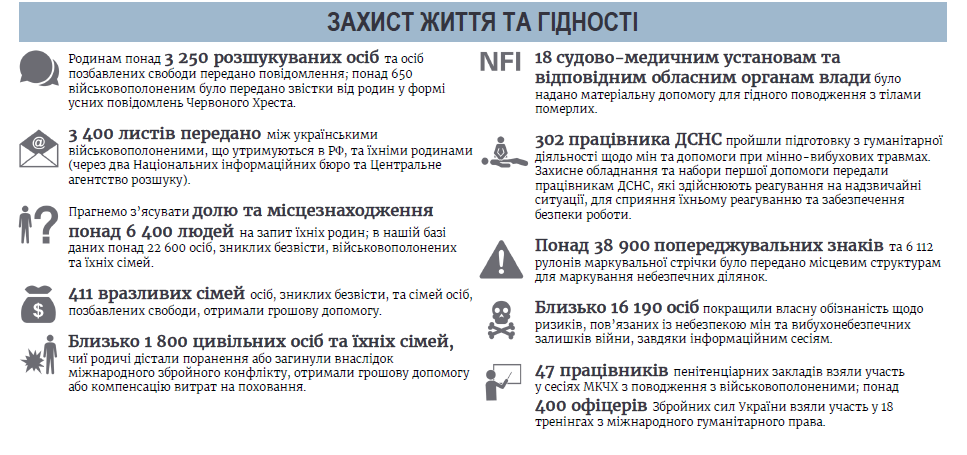 ЗАХИСТ ЖИТТЯ ТА ГІДНОСТІ

Родинам понад 3 250 розшукуваних осіб та осіб позбавлених свободи передано повідомлення; понад 650 військовополоненим було передано звістки від родин у формі усних повідомлень Червоного Хреста.

3 400 листів передано між українськими військовополоненими, що утримуються в РФ, та їхніми родинами (через два Національних інформаційних бюро та Центральне агентство розшуку).

Прагнемо з'ясувати долю та місцезнаходження понад 6 400 людей на запит їхніх родин; в нашій базі даних понад 22 600 осіб, зниклих безвісти, військовополонених та їхніх сімей.

411 вразливих сімей осіб, зниклих безвісти, та сімей осіб, позбавлених свободи, отримали грошову допомогу.

Близько 1 800 цивільних осіб та їхніх сімей, чиї родичі дістали поранення або загинули внаслідок міжнародного збройного конфлікту, отримали грошову допомогу або компенсацію витрат на поховання.

NFI

18 судово-медичним установам та відповідним обласним органам влади було надано матеріальну допомогу для гідного поводження з тілами померлих.

302 працівника ДСНС пройшли підготовку з гуманітарної діяльності щодо мін та допомоги при мінно-вибухових травмах. Захисне обладнання та набори першої допомоги передали працівникам ДСНС, які здійснюють реагування на надзвичайні ситуації, для сприяння їхньому реагуванню та забезпечення безпеки роботи.

Понад 38 900 попереджувальних знаків та 6 112 рулонів маркувальної стрічки було передано місцевим структурам для маркування небезпечних ділянок.

Близько 16 190 осіб покращили власну обізнаність щодо ризиків, пов'язаних із небезпекою мін та вибухонебезпечних залишків війни, завдяки інформаційним сесіям.

47 працівників пенітенціарних закладів взяли участь у сесіях МКЧХ з поводження з військовополоненими; понад 400 офіцерів Збройних сил України взяли участь у 18 тренінгах з міжнародного гуманітарного права.